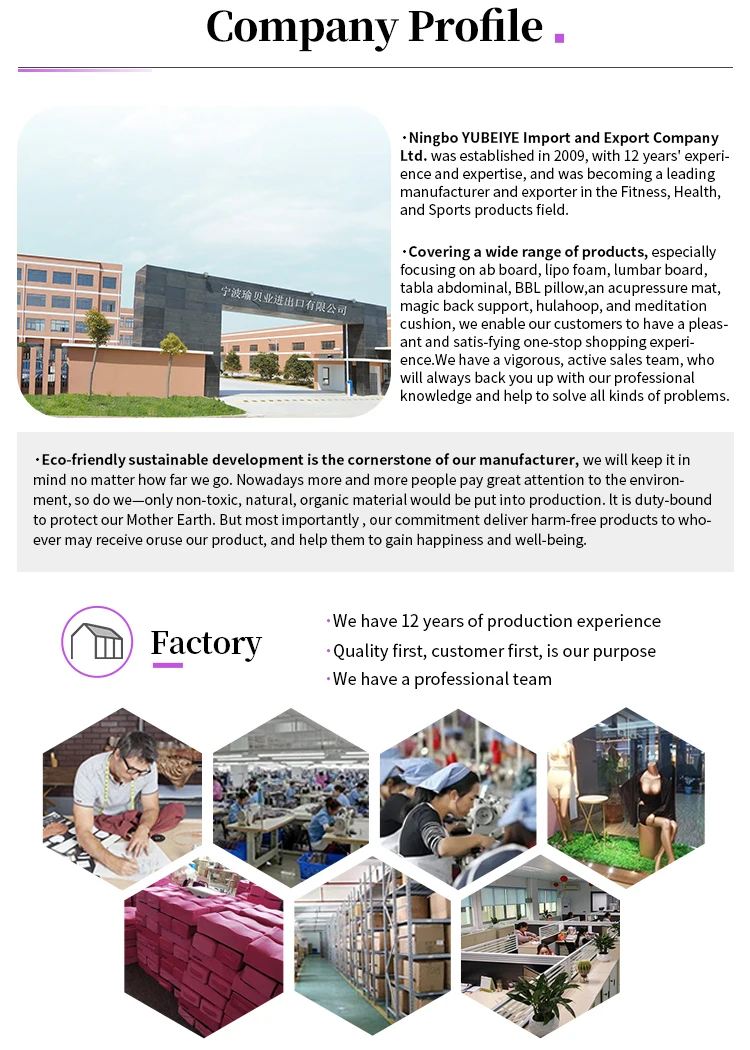 Company Profile .

宁波瑜贝业进出口有限公司

·Ningbo YUBEIYE Import and Export Company Ltd. was established in 2009, with 12 years' experience and expertise, and was becoming a leading manufacturer and exporter in the Fitness, Health, and Sports products field.

·Covering a wide range of products, especially focusing on ab board, lipo foam, lumbar board, tabla abdominal, BBL pillow,an acupressure mat, magic back support, hulahoop, and meditation cushion, we enable our customers to have a pleasant and satis-fying one-stop shopping experience.We have a vigorous, active sales team, who will always back you up with our professional knowledge and help to solve all kinds of problems.

·Eco-friendly sustainable development is the cornerstone of our manufacturer, we will keep it in mind no matter how far we go. Nowadays more and more people pay great attention to the environment, so do we—only non-toxic, natural, organic material would be put into production. It is duty-bound to protect our Mother Earth. But most importantly , our commitment deliver harm-free products to whoever may receive oruse our product, and help them to gain happiness and well-being.

Factory

·We have 12 years of production experience
·Quality first, customer first, is our purpose
·We have a professional team